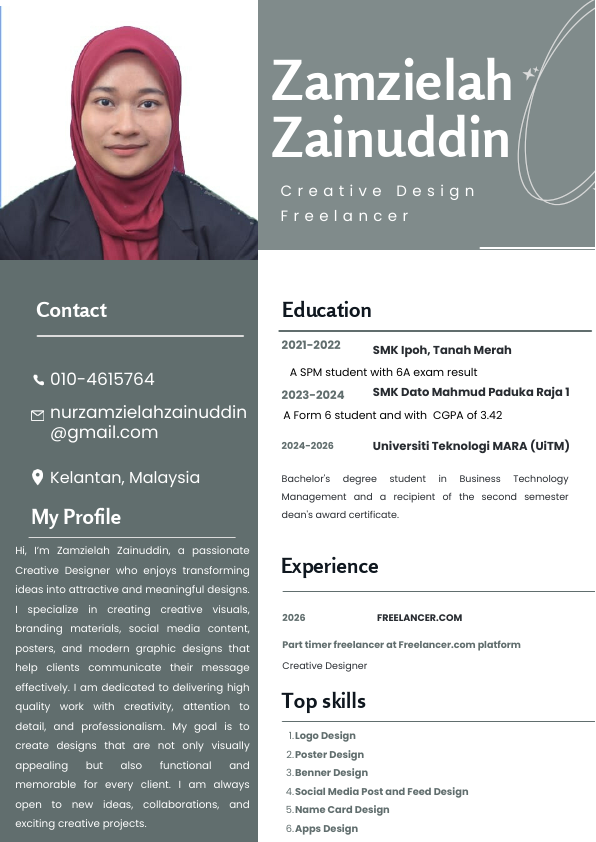 Zamzielah Zainuddin

Creative Design Freelancer

Contact

010-4615764

nurzamzielahzainuddin@gmail.com

Kelantan, Malaysia

My Profile

Hi, I'm Zamzielah Zainuddin, a passionate Creative Designer who enjoys transforming ideas into attractive and meaningful designs. I specialize in creating creative visuals, branding materials, social media content, posters, and modern graphic designs that help clients communicate their message effectively. I am dedicated to delivering high quality work with creativity, attention to detail, and professionalism. My goal is to create designs that are not only visually appealing but also functional and memorable for every client. I am always open to new ideas, collaborations, and exciting creative projects.

Education

2021-2022 SMK Ipoh, Tanah Merah

A SPM student with 6A exam result

2023-2024 SMK Dato Mahmud Paduka Raja 1

A Form 6 student and with CGPA of 3.42

2024-2026 Universiti Teknologi MARA (UiTM)

Bachelor's degree student in Business Technology Management and a recipient of the second semester dean's award certificate.

Experience

2026 FREELANCER.COM

Part timer freelancer at Freelancer.com platform

Creative Designer

Top skills

1. Logo Design
2. Poster Design
3. Benner Design
4. Social Media Post and Feed Design
5. Name Card Design
6. Apps Design